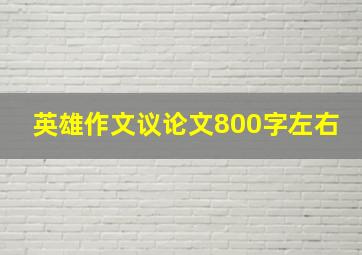 英雄作文议论文800字左右